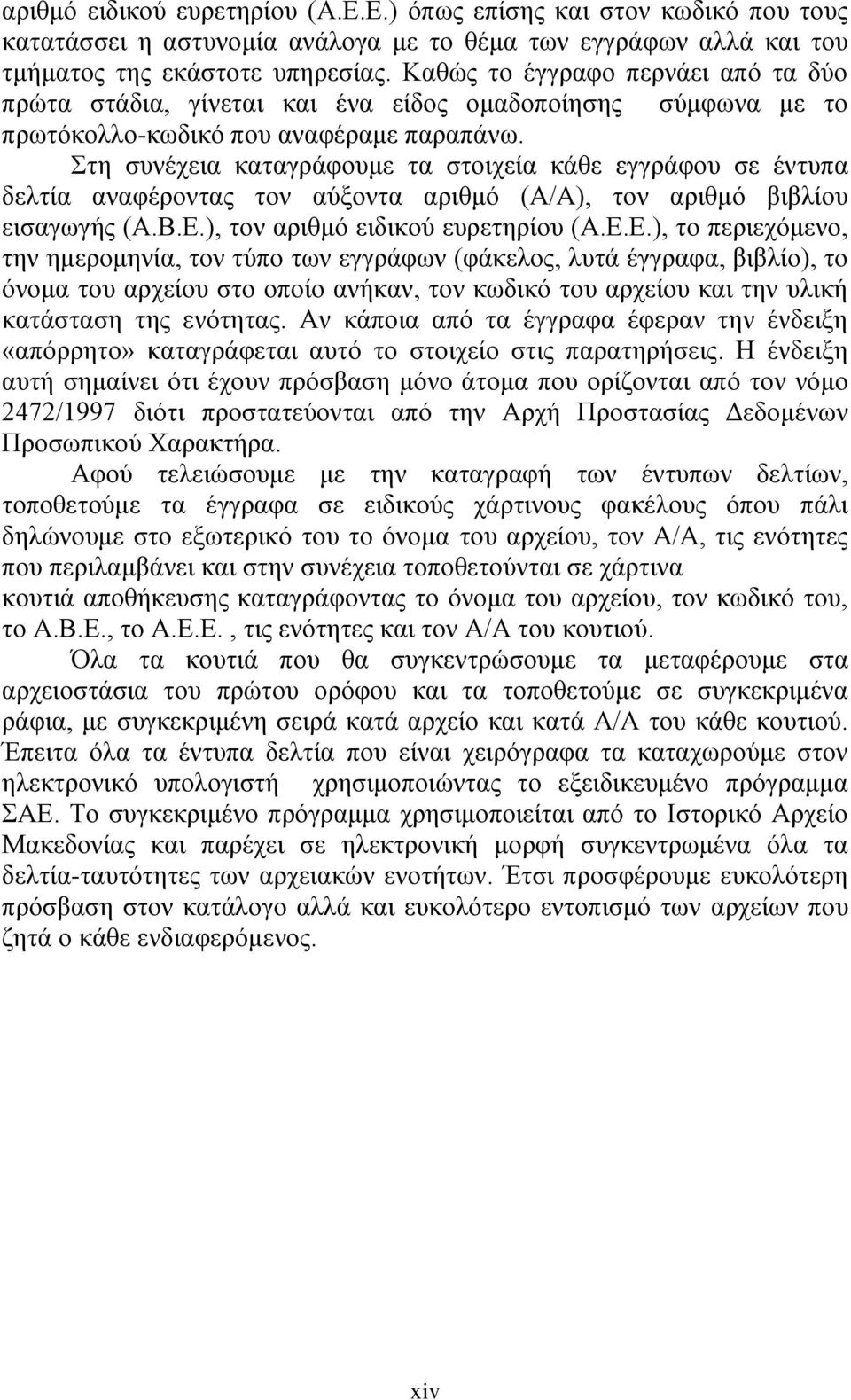 αριθμό ειδικού ευρετηρίου (Α.Ε.Ε.) όπως επίσης και στον κωδικό που τους κατατάσσει η αστυνομία ανάλογα με το θέμα των εγγράφων αλλά και του τμήματος της εκάστοτε υπηρεσίας. Καθώς το έγγραφο περνάει από τα δύο πρώτα στάδια, γίνεται και ένα είδος ομαδοποίησης σύμφωνα με το πρωτόκολλο-κωδικό που αναφέραμε παραπάνω.

Στη συνέχεια καταγράφουμε τα στοιχεία κάθε εγγράφου σε έντυπα δελτία αναφέροντας τον αύξοντα αριθμό (Α/Α), τον αριθμό βιβλίου εισαγωγής (Α.Β.Ε.), τον αριθμό ειδικού ευρετηρίου (Α.Ε.Ε.), το περιεχόμενο, την ημερομηνία, τον τύπο των εγγράφων (φάκελος, λυτά έγγραφα, βιβλίο), το όνομα του αρχείου στο οποίο ανήκαν, τον κωδικό του αρχείου και την υλική κατάσταση της ενότητας. Αν κάποια από τα έγγραφα έφεραν την ένδειξη «απόρρητο» καταγράφεται αυτό το στοιχείο στις παρατηρήσεις. Η ένδειξη αυτή σημαίνει ότι έχουν πρόσβαση μόνο άτομα που ορίζονται από τον νόμο 2472/1997 διότι προστατεύονται από την Αρχή Προστασίας Δεδομένων Προσωπικού Χαρακτήρα.

Αφού τελειώσουμε με την καταγραφή των έντυπων δελτίων, τοποθετούμε τα έγγραφα σε ειδικούς χάρτινους φακέλους όπου πάλι δηλώνουμε στο εξωτερικό του το όνομα του αρχείου, τον Α/Α, τις ενότητες που περιλαμβάνει και στην συνέχεια τοποθετούνται σε χάρτινα κουτιά αποθήκευσης καταγράφοντας το όνομα του αρχείου, τον κωδικό του, το Α.Β.Ε., το Α.Ε.Ε. , τις ενότητες και τον Α/Α του κουτιού.

Όλα τα κουτιά που θα συγκεντρώσουμε τα μεταφέρουμε στα αρχειοστάσια του πρώτου ορόφου και τα τοποθετούμε σε συγκεκριμένα ράφια, με συγκεκριμένη σειρά κατά αρχείο και κατά Α/Α του κάθε κουτιού. Έπειτα όλα τα έντυπα δελτία που είναι χειρόγραφα τα καταχωρούμε στον ηλεκτρονικό υπολογιστή χρησιμοποιώντας το εξειδικευμένο πρόγραμμα ΣΑΕ. Το συγκεκριμένο πρόγραμμα χρησιμοποιείται από το Ιστορικό Αρχείο Μακεδονίας και παρέχει σε ηλεκτρονική μορφή συγκεντρωμένα όλα τα δελτία-ταυτότητες των αρχειακών ενοτήτων. Έτσι προσφέρουμε ευκολότερη πρόσβαση στον κατάλογο αλλά και ευκολότερο εντοπισμό των αρχείων που ζητά ο κάθε ενδιαφερόμενος.

xiv